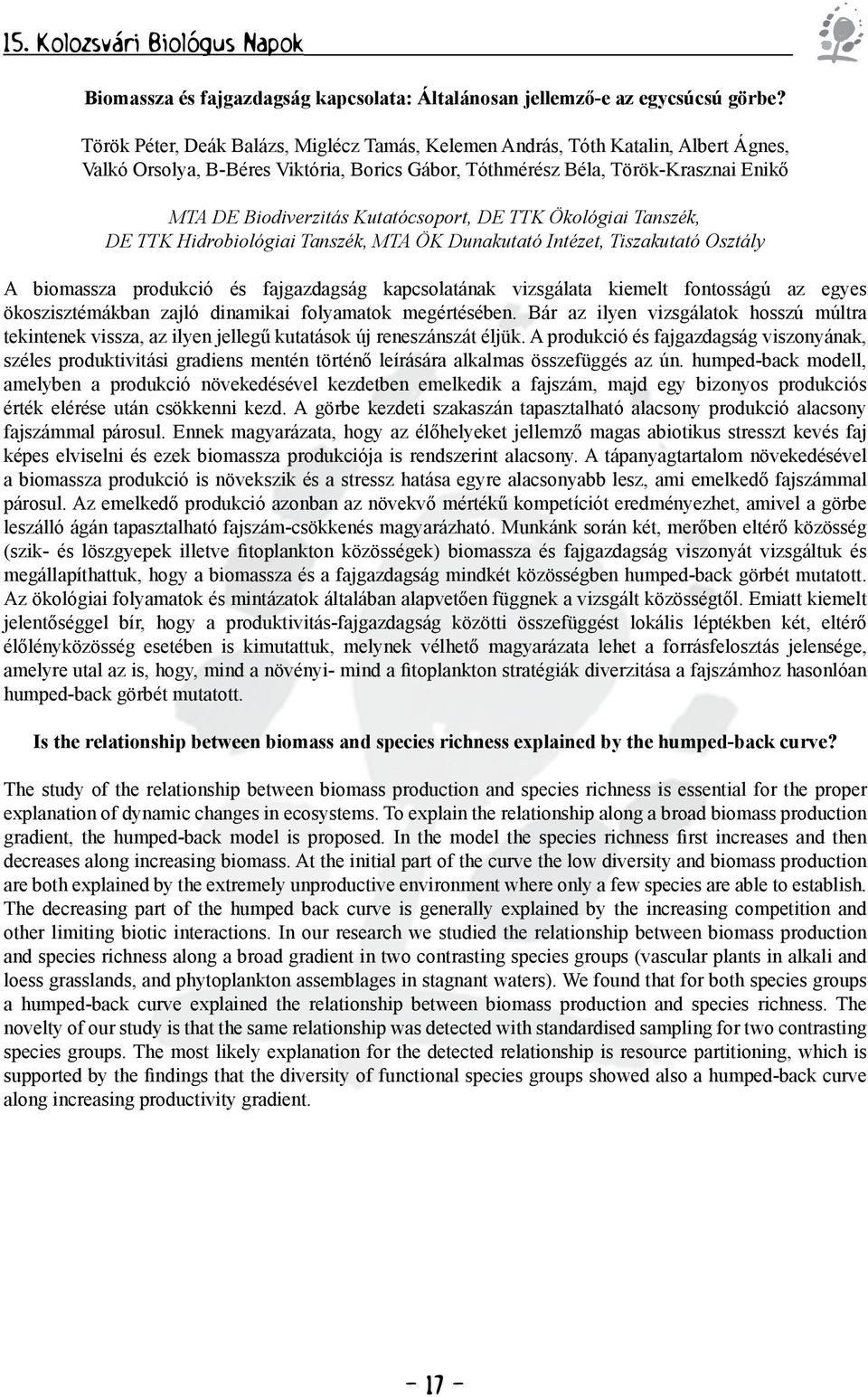 15. Kolozsvári Biológus Napok

Biomassza és fajgazdagság kapcsolata: Általánosan jellemző-e az egycsúcsú görbe?

Török Péter, Deák Balázs, Miglécz Tamás, Kelemen András, Tóth Katalin, Albert Ágnes, Valkó Orsolya, B-Béres Viktória, Borics Gábor, Tóthmérész Béla, Török-Krasznai Enikő

MTA DE Biodiverzitás Kutatócsoport, DE TTK Ökológiai Tanszék, DE TTK Hidrobiológiai Tanszék, MTA ÖK Dunakutató Intézet, Tiszakutató Osztály

A biomassza produkció és fajgazdagság kapcsolatának vizsgálata kiemelt fontosságú az egyes ökoszisztémákban zajló dinamikai folyamatok megértésében. Bár az ilyen vizsgálatok hosszú múltra tekintenek vissza, az ilyen jellegű kutatások új reneszánszát éljük. A produkció és fajgazdagság viszonyának, széles produktivitási gradiens mentén történő leírására alkalmas összefüggés az ún. humped-back modell, amelyben a produkció növekedésével kezdetben emelkedik a fajszám, majd egy bizonyos produkciós érték elérése után csökkenni kezd. A görbe kezdeti szakaszán tapasztalható alacsony produkció alacsony fajszámmal párosul. Ennek magyarázata, hogy az élőhelyeket jellemző magas abiotikus stresszt kevés faj képes elviselni és ezek biomassza produkciója is rendszerint alacsony. A tápanyagtartalom növekedésével a biomassza produkció is növekszik és a stressz hatása egyre alacsonyabb lesz, ami emelkedő fajszámmal párosul. Az emelkedő produkció azonban az növekvő mértékű kompetíciót eredményezhet, amivel a görbe leszálló ágán tapasztalható fajszám-csökkenés magyarázható. Munkánk során két, merőben eltérő közösség (szik- és löszgyepek illetve fitoplankton közösségek) biomassza és fajgazdagság viszonyát vizsgáltuk és megállapíthattuk, hogy a biomassza és a fajgazdagság mindkét közösségben humped-back görbét mutatott. Az ökológiai folyamatok és mintázatok általában alapvetően függnek a vizsgált közösségtől. Emiatt kiemelt jelentőséggel bír, hogy a produktivitás-fajgazdagság közötti összefüggést lokális léptékben két, eltérő élőlényközösség esetében is kimutattuk, melynek vélhető magyarázata lehet a forrásfelosztás jelensége, amelyre utal az is, hogy, mind a növényi- mind a fitoplankton stratégiák diverzitása a fajszámhoz hasonlóan humped-back görbét mutatott.

Is the relationship between biomass and species richness explained by the humped-back curve?

The study of the relationship between biomass production and species richness is essential for the proper explanation of dynamic changes in ecosystems. To explain the relationship along a broad biomass production gradient, the humped-back model is proposed. In the model the species richness first increases and then decreases along increasing biomass. At the initial part of the curve the low diversity and biomass production are both explained by the extremely unproductive environment where only a few species are able to establish. The decreasing part of the humped back curve is generally explained by the increasing competition and other limiting biotic interactions. In our research we studied the relationship between biomass production and species richness along a broad gradient in two contrasting species groups (vascular plants in alkali and loess grasslands, and phytoplankton assemblages in stagnant waters). We found that for both species groups a humped-back curve explained the relationship between biomass production and species richness. The novelty of our study is that the same relationship was detected with standardised sampling for two contrasting species groups. The most likely explanation for the detected relationship is resource partitioning, which is supported by the findings that the diversity of functional species groups showed also a humped-back curve along increasing productivity gradient.

- 17 -